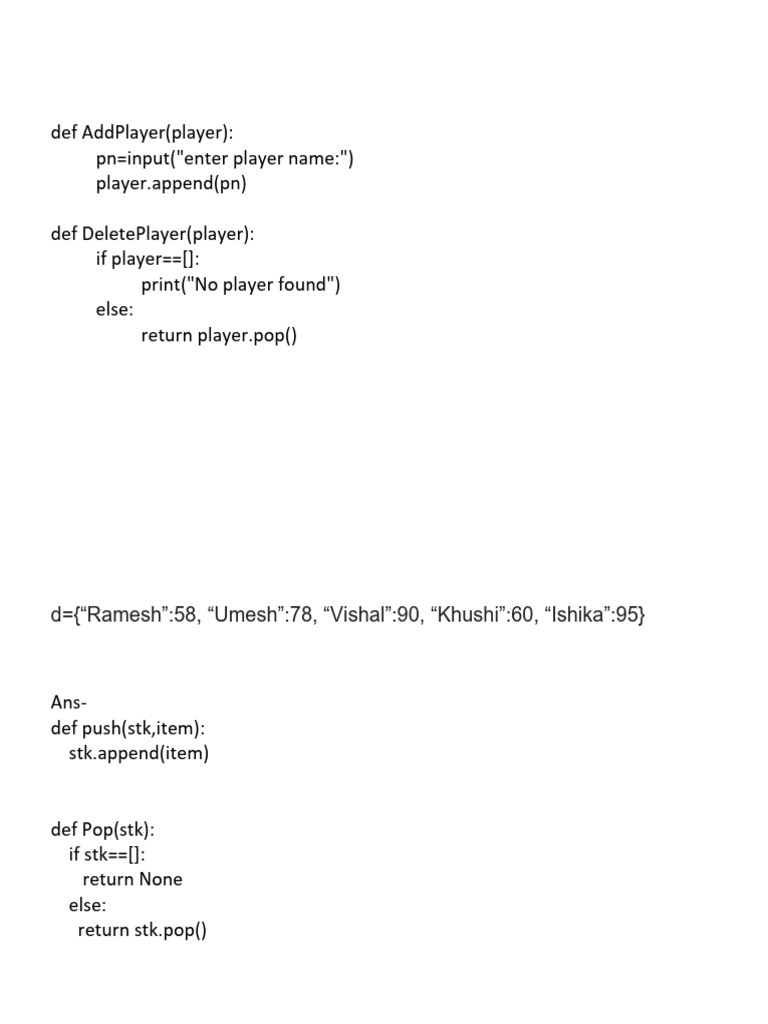 def AddPlayer(player):
    pn=input("enter player name:")
    player.append(pn)

def DeletePlayer(player):
    if player==[]:
        print("No player found")
    else:
        return player.pop()

d={“Ramesh”:58, “Umesh”:78, “Vishal”:90, “Khushi”:60, “Ishika”:95}

Ans-
def push(stk,item):
   stk.append(item)

def Pop(stk):
   if stk==[]:
     return None
   else:
    return stk.pop()